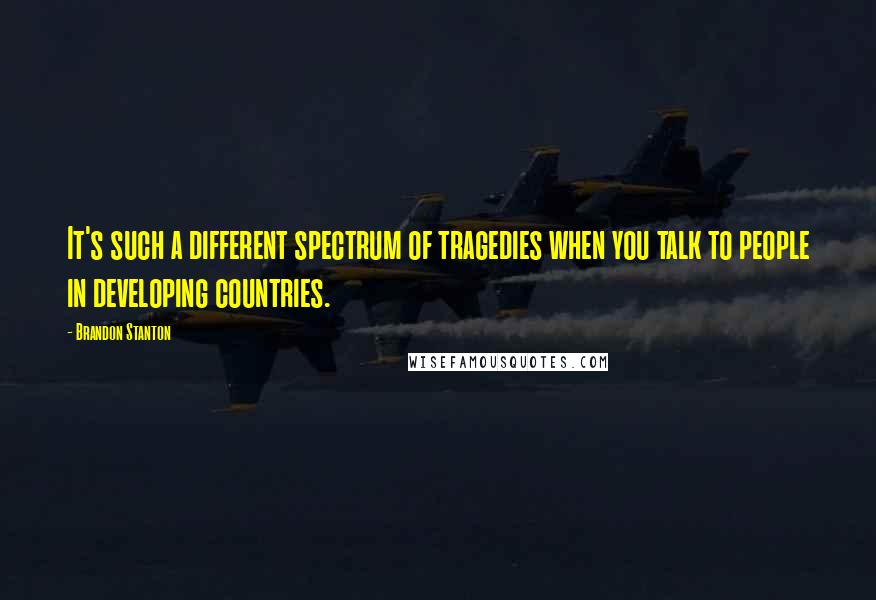 It's such a different spectrum of tragedies when you talk to people in developing countries.

- Brandon Stanton

WISEFAMOUSQUOTES.COM